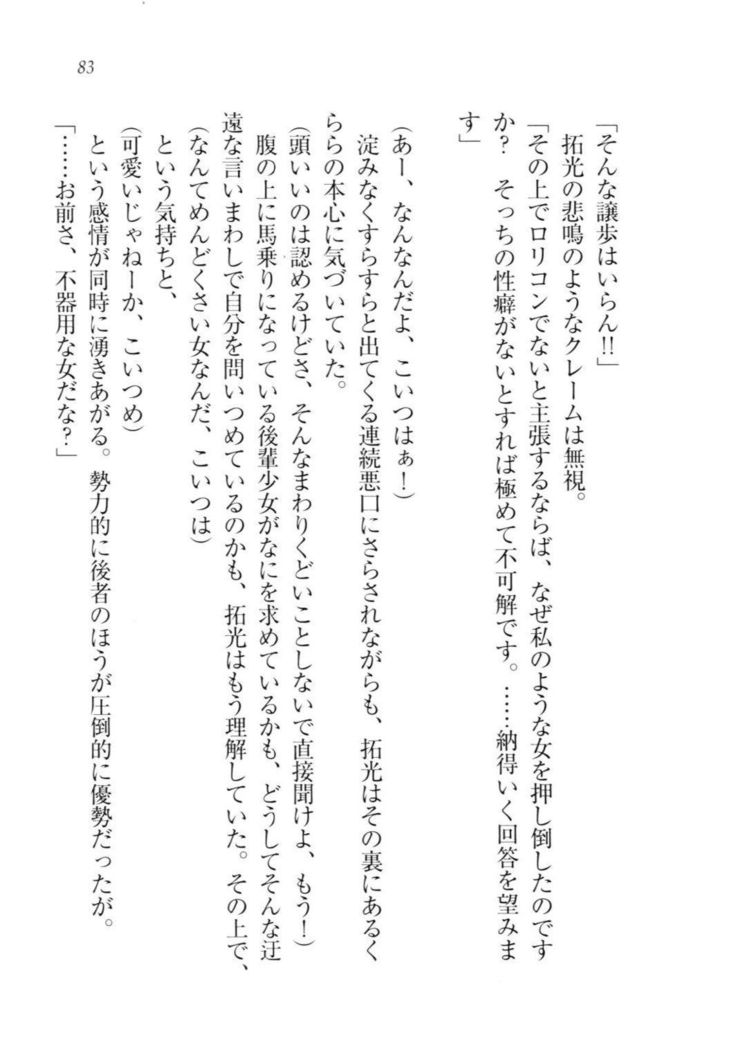 83

「そんな譲歩はいらん!!」

拓光の悲鳴のようなクレームは無視。

「その上でロリコンでないと主張するならば、なぜ私のような女を押し倒したのですか？　そっちの性癖がないとすれば極めて不可解です。……納得いく回答を望みます」

（あー、なんなんだよ、こいつはぁ！）

淀みなくすらすらと出てくる連続悪口にさらされながらも、拓光はその裏にあるくららの本心に気づいていた。

（頭いいのは認めるけどさ、そんなまわりくどいことしないで直接聞けよ、もう！）

腹の上に馬乗りになっている後輩少女がなにを求めているかも、どうしてそんな迂遠な言いまわしで自分を問いつめているのかも、拓光はもう理解していた。その上で、

（なんてめんどくさい女なんだ、こいつは）

という気持ちと、

（可愛いじゃねーか、こいつめ）

という感情が同時に湧きあがる。勢力的に後者のほうが圧倒的に優勢だったが。

「……お前さ、不器用な女だな？」